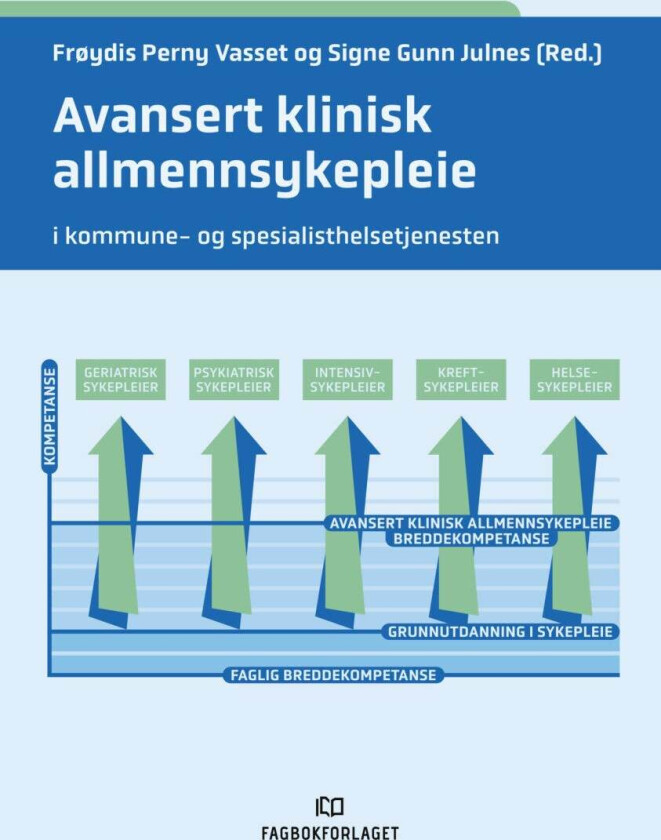 Frøydis Perny Vasset og Signe Gunn Julnes (Red.)

Avansert klinisk allmennsykepleie

i kommune- og spesialisthelsetjenesten

KOMPETANSE

GERIATRISK SYKEPLEIER

PSYKIATRISK SYKEPLEIER

INTENSIV-SYKEPLEIER

KREFT-SYKEPLEIER

HELSE-SYKEPLEIER

AVANSERT KLINISK ALLMENNSYKEPLEIE BREDDEKOMPETANSE

GRUNNUTDANNING I SYKEPLEIE

FAGLIG BREDDEKOMPETANSE

FAGBOKFORLAGET